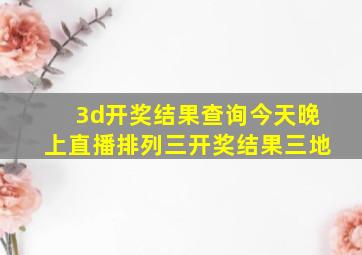 3d开奖结果查询今天晚上直播排列三开奖结果三地